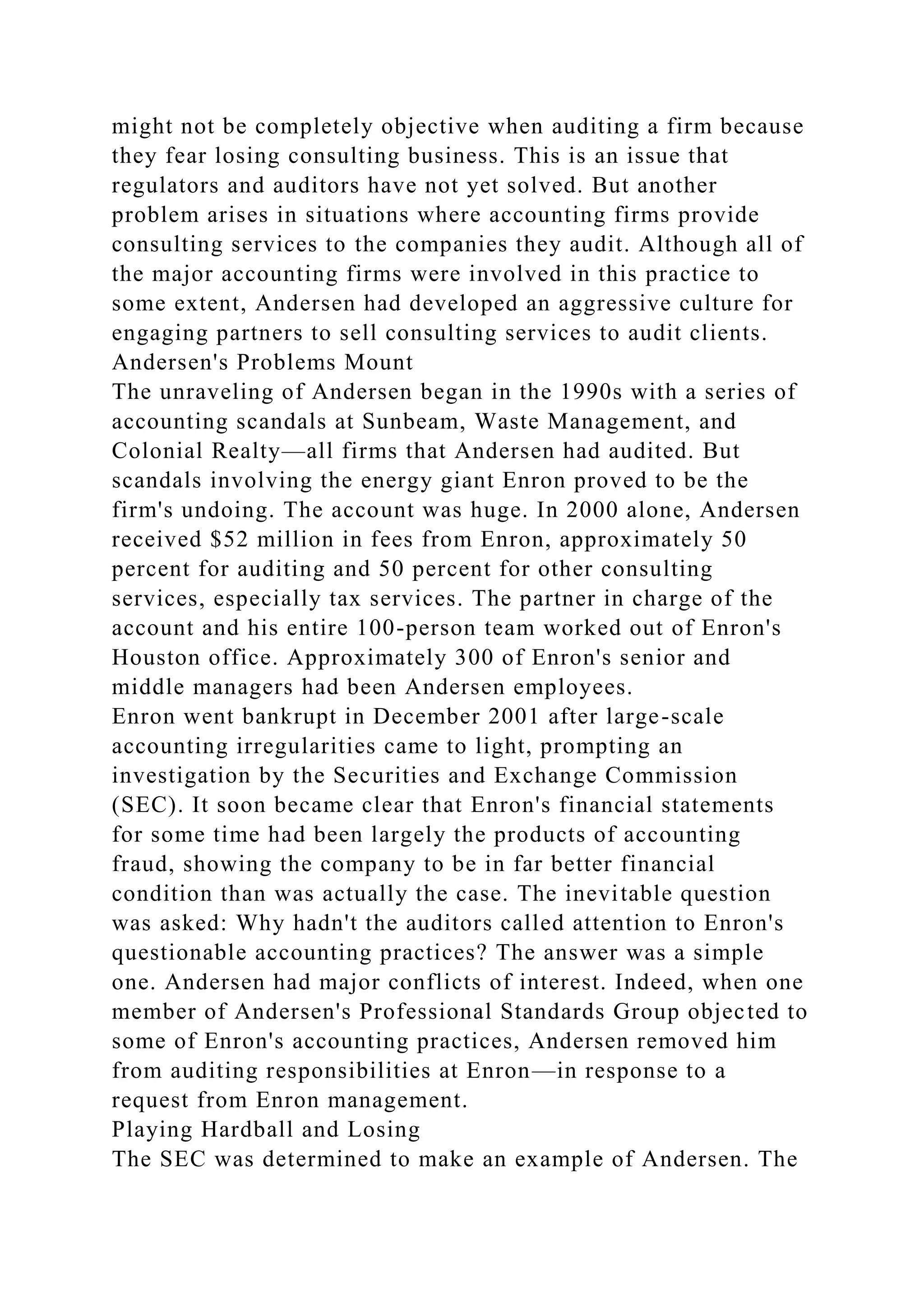 might not be completely objective when auditing a firm because they fear losing consulting business. This is an issue that regulators and auditors have not yet solved. But another problem arises in situations where accounting firms provide consulting services to the companies they audit. Although all of the major accounting firms were involved in this practice to some extent, Andersen had developed an aggressive culture for engaging partners to sell consulting services to audit clients.

Andersen's Problems Mount

The unraveling of Andersen began in the 1990s with a series of accounting scandals at Sunbeam, Waste Management, and Colonial Realty—all firms that Andersen had audited. But scandals involving the energy giant Enron proved to be the firm's undoing. The account was huge. In 2000 alone, Andersen received \$52 million in fees from Enron, approximately 50 percent for auditing and 50 percent for other consulting services, especially tax services. The partner in charge of the account and his entire 100-person team worked out of Enron's Houston office. Approximately 300 of Enron's senior and middle managers had been Andersen employees.

Enron went bankrupt in December 2001 after large-scale accounting irregularities came to light, prompting an investigation by the Securities and Exchange Commission (SEC). It soon became clear that Enron's financial statements for some time had been largely the products of accounting fraud, showing the company to be in far better financial condition than was actually the case. The inevitable question was asked: Why hadn't the auditors called attention to Enron's questionable accounting practices? The answer was a simple one. Andersen had major conflicts of interest. Indeed, when one member of Andersen's Professional Standards Group objected to some of Enron's accounting practices, Andersen removed him from auditing responsibilities at Enron—in response to a request from Enron management.

Playing Hardball and Losing

The SEC was determined to make an example of Andersen. The